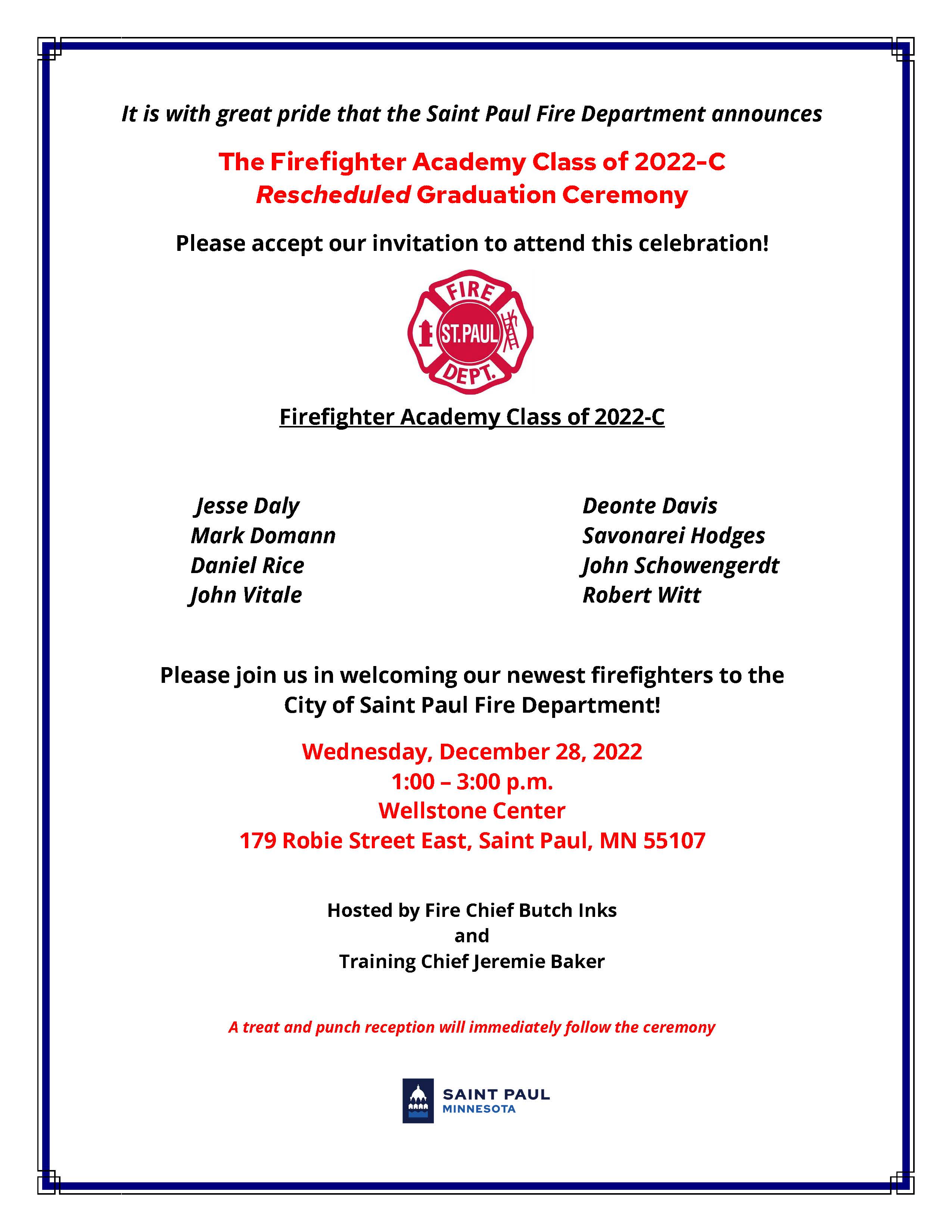 It is with great pride that the Saint Paul Fire Department announces

The Firefighter Academy Class of 2022-C
Rescheduled Graduation Ceremony

Please accept our invitation to attend this celebration!

FIRE
ST. PAUL
DEPT.

Firefighter Academy Class of 2022-C

Jesse Daly
Mark Domann
Daniel Rice
John Vitale

Deonte Davis
Savonarei Hodges
John Schowengerdt
Robert Witt

Please join us in welcoming our newest firefighters to the City of Saint Paul Fire Department!

Wednesday, December 28, 2022
1:00 – 3:00 p.m.
Wellstone Center
179 Robie Street East, Saint Paul, MN 55107

Hosted by Fire Chief Butch Inks
and
Training Chief Jeremie Baker

A treat and punch reception will immediately follow the ceremony

SAINT PAUL
MINNESOTA